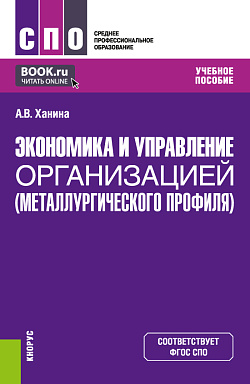 СПО

СРЕДНЕЕ ПРОФЕССИОНАЛЬНОЕ ОБРАЗОВАНИЕ

BOOK.ru
ЧИТАТЬ ONLINE

УЧЕБНОЕ ПОСОБИЕ

А.В. Ханина

ЭКОНОМИКА И УПРАВЛЕНИЕ ОРГАНИЗАЦИЕЙ (МЕТАЛЛУРГИЧЕСКОГО ПРОФИЛЯ)

КНОРУС

СООТВЕТСТВУЕТ ФГОС СПО